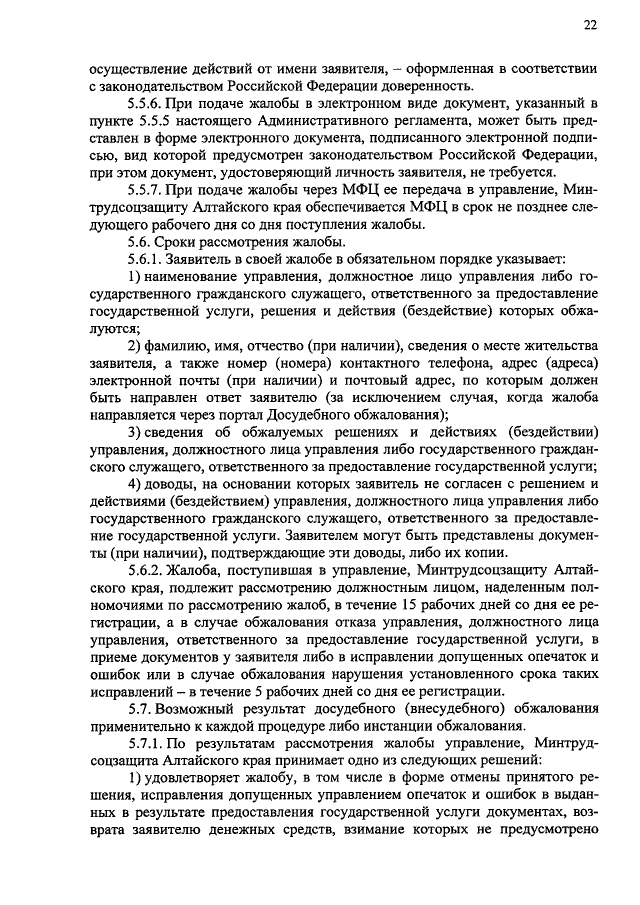 22

осуществление действий от имени заявителя, – оформленная в соответствии с законодательством Российской Федерации доверенность.

5.5.6. При подаче жалобы в электронном виде документ, указанный в пункте 5.5.5 настоящего Административного регламента, может быть представлен в форме электронного документа, подписанного электронной подписью, вид которой предусмотрен законодательством Российской Федерации, при этом документ, удостоверяющий личность заявителя, не требуется.

5.5.7. При подаче жалобы через МФЦ ее передача в управление, Минтрудсоцзащиту Алтайского края обеспечивается МФЦ в срок не позднее следующего рабочего дня со дня поступления жалобы.

5.6. Сроки рассмотрения жалобы.

5.6.1. Заявитель в своей жалобе в обязательном порядке указывает:

1) наименование управления, должностное лицо управления либо государственного гражданского служащего, ответственного за предоставление государственной услуги, решения и действия (бездействие) которых обжалуются;

2) фамилию, имя, отчество (при наличии), сведения о месте жительства заявителя, а также номер (номера) контактного телефона, адрес (адреса) электронной почты (при наличии) и почтовый адрес, по которым должен быть направлен ответ заявителю (за исключением случая, когда жалоба направляется через портал Досудебного обжалования);

3) сведения об обжалуемых решениях и действиях (бездействии) управления, должностного лица управления либо государственного гражданского служащего, ответственного за предоставление государственной услуги;

4) доводы, на основании которых заявитель не согласен с решением и действиями (бездействием) управления, должностного лица управления либо государственного гражданского служащего, ответственного за предоставление государственной услуги. Заявителем могут быть представлены документы (при наличии), подтверждающие эти доводы, либо их копии.

5.6.2. Жалоба, поступившая в управление, Минтрудсоцзащиту Алтайского края, подлежит рассмотрению должностным лицом, наделенным полномочиями по рассмотрению жалоб, в течение 15 рабочих дней со дня ее регистрации, а в случае обжалования отказа управления, должностного лица управления, ответственного за предоставление государственной услуги, в приеме документов у заявителя либо в исправлении допущенных опечаток и ошибок или в случае обжалования нарушения установленного срока таких исправлений – в течение 5 рабочих дней со дня ее регистрации.

5.7. Возможный результат досудебного (внесудебного) обжалования применительно к каждой процедуре либо инстанции обжалования.

5.7.1. По результатам рассмотрения жалобы управление, Минтрудсоцзащита Алтайского края принимает одно из следующих решений:

1) удовлетворяет жалобу, в том числе в форме отмены принятого решения, исправления допущенных управлением опечаток и ошибок в выданных в результате предоставления государственной услуги документах, возврата заявителю денежных средств, взимание которых не предусмотрено